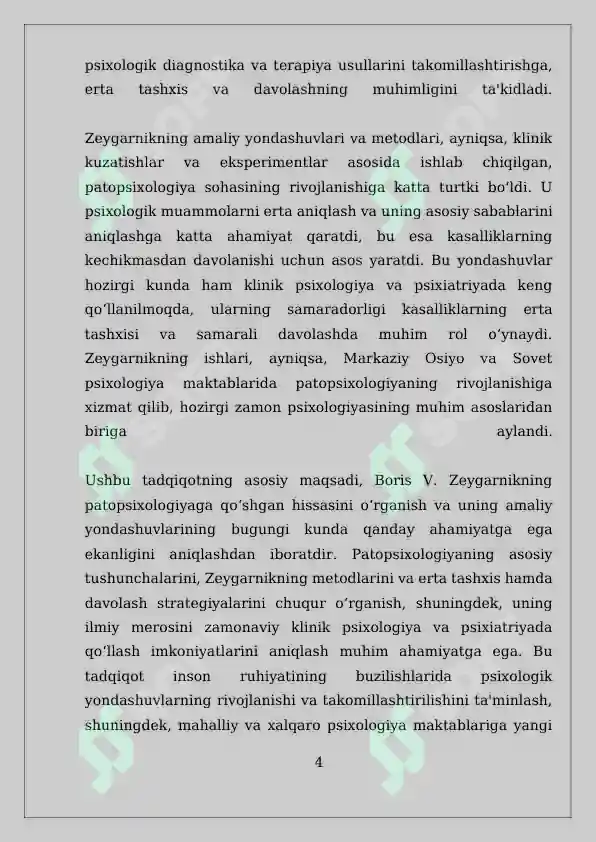 psixologik diagnostika va terapiya usullarini takomillashtirishga, erta tashxis va davolashning muhimligini ta'kidladi.

Zeygarnikning amaliy yondashuvlari va metodlari, ayniqsa, klinik kuzatishlar va eksperimentlar asosida ishlab chiqilgan, patopsixologiya sohasining rivojlanishiga katta turtki boʻldi. U psixologik muammolarni erta aniqlash va uning asosiy sabablarini aniqlashga katta ahamiyat qaratdi, bu esa kasalliklarning kechikmasdan davolanishi uchun asos yaratdi. Bu yondashuvlar hozirgi kunda ham klinik psixologiya va psixiatriyada keng qoʻllanilmoqda, ularning samaradorligi kasalliklarning erta tashxisi va samarali davolashda muhim rol oʻynaydi. Zeygarnikning ishlari, ayniqsa, Markaziy Osiyo va Sovet psixologiya maktablarida patopsixologiyaning rivojlanishiga xizmat qilib, hozirgi zamon psixologiyasining muhim asoslaridan biriga aylandi.

Ushbu tadqiqotning asosiy maqsadi, Boris V. Zeygarnikning patopsixologiyaga qoʻshgan hissasini oʻrganish va uning amaliy yondashuvlarining bugungi kunda qanday ahamiyatga ega ekanligini aniqlashdan iboratdir. Patopsixologiyaning asosiy tushunchalarini, Zeygarnikning metodlarini va erta tashxis hamda davolash strategiyalarini chuqur oʻrganish, shuningdek, uning ilmiy merosini zamonaviy klinik psixologiya va psixiatriyada qoʻllash imkoniyatlarini aniqlash muhim ahamiyatga ega. Bu tadqiqot inson ruhiyatining buzilishlarida psixologik yondashuvlarning rivojlanishi va takomillashtirilishini ta'minlash, shuningdek, mahalliy va xalqaro psixologiya maktablariga yangi

4